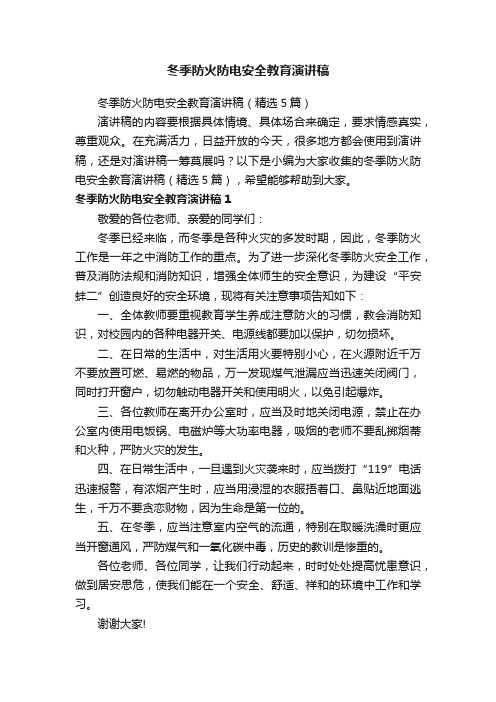 冬季防火防电安全教育演讲稿

冬季防火防电安全教育演讲稿（精选5篇）

演讲稿的内容要根据具体情境、具体场合来确定，要求情感真实，尊重观众。在充满活力，日益开放的今天，很多地方都会使用到演讲稿，还是对演讲稿一筹莫展吗？以下是小编为大家收集的冬季防火防电安全教育演讲稿（精选5篇），希望能够帮助到大家。

冬季防火防电安全教育演讲稿1

敬爱的各位老师、亲爱的同学们：

冬季已经来临，而冬季是各种火灾的多发时期，因此，冬季防火工作是一年之中消防工作的重点。为了进一步深化冬季防火安全工作，普及消防法规和消防知识，增强全体师生的安全意识，为建设“平安蚌二”创造良好的安全环境，现将有关注意事项告知如下：

一、全体教师要重视教育学生养成注意防火的习惯，教会消防知识，对校园内的各种电器开关、电源线都要加以保护，切勿损坏。

二、在日常的生活中，对生活用火要特别小心，在火源附近千万不要放置可燃、易燃的物品，万一发现煤气泄漏应当迅速关闭阀门，同时打开窗户，切勿触动电器开关和使用明火，以免引起爆炸。

三、各位教师在离开办公室时，应当及时地关闭电源，禁止在办公室内使用电饭锅、电磁炉等大功率电器，吸烟的老师不要乱掷烟蒂和火种，严防火灾的发生。

四、在日常生活中，一旦遇到火灾袭来时，应当拨打“119”电话迅速报警，有浓烟产生时，应当用浸湿的衣服捂着口、鼻贴近地面逃生，千万不要贪恋财物，因为生命是第一位的。

五、在冬季，应当注意室内空气的流通，特别在取暖洗澡时更应当开窗通风，严防煤气和一氧化碳中毒，历史的教训是惨重的。

各位老师、各位同学，让我们行动起来，时时处处提高忧患意识，做到居安思危，使我们能在一个安全、舒适、祥和的环境中工作和学习。

谢谢大家!